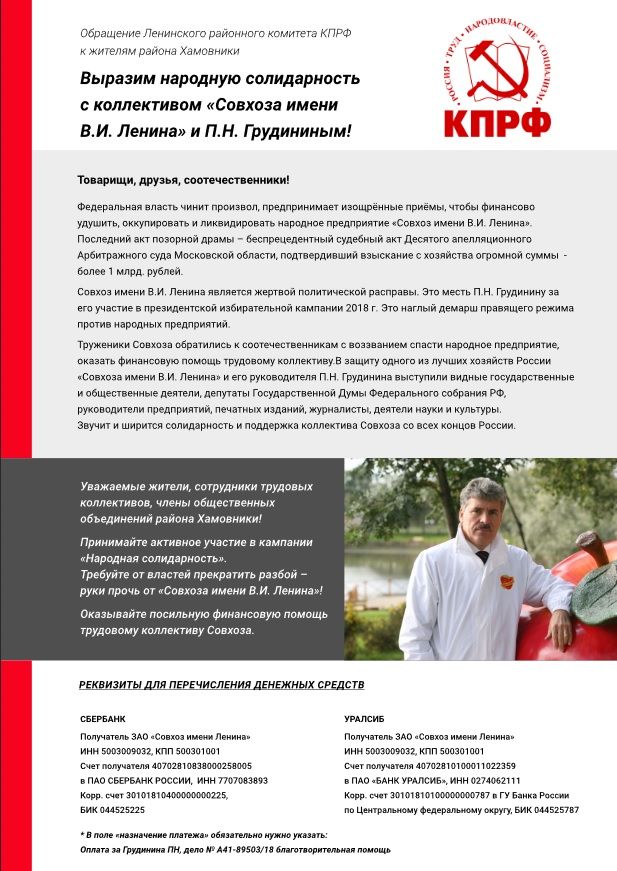 Обращение Ленинского районного комитета КПРФ к жителям района Хамовники

Выразим народную солидарность с коллективом «Совхоза имени В.И. Ленина» и П.Н. Грудининым!

РОССИЯ · ТРУД · НАРОДОВЛАСТИЕ · СОЦИАЛИЗМ

КПРФ

Товарищи, друзья, соотечественники!

Федеральная власть чинит произвол, предпринимает изощрённые приёмы, чтобы финансово удушить, оккупировать и ликвидировать народное предприятие «Совхоз имени В.И. Ленина». Последний акт позорной драмы – беспрецедентный судебный акт Десятого апелляционного Арбитражного суда Московской области, подтвердивший взыскание с хозяйства огромной суммы - более 1 млрд. рублей.

Совхоз имени В.И. Ленина является жертвой политической расправы. Это месть П.Н. Грудинину за его участие в президентской избирательной кампании 2018 г. Это наглый демарш правящего режима против народных предприятий.

Труженики Совхоза обратились к соотечественникам с воззванием спасти народное предприятие, оказать финансовую помощь трудовому коллективу.В защиту одного из лучших хозяйств России «Совхоза имени В.И. Ленина» и его руководителя П.Н. Грудинина выступили видные государственные и общественные деятели, депутаты Государственной Думы Федерального собрания РФ, руководители предприятий, печатных изданий, журналисты, деятели науки и культуры. Звучит и ширится солидарность и поддержка коллектива Совхоза со всех концов России.

Уважаемые жители, сотрудники трудовых коллективов, члены общественных объединений района Хамовники!

Принимайте активное участие в кампании «Народная солидарность». Требуйте от властей прекратить разбой – руки прочь от «Совхоза имени В.И. Ленина»!

Оказывайте посильную финансовую помощь трудовому коллективу Совхоза.

РЕКВИЗИТЫ ДЛЯ ПЕРЕЧИСЛЕНИЯ ДЕНЕЖНЫХ СРЕДСТВ

СБЕРБАНК
Получатель ЗАО «Совхоз имени Ленина»
ИНН 5003009032, КПП 500301001
Счет получателя 40702810838000258005
в ПАО СБЕРБАНК РОССИИ, ИНН 7707083893
Корр. счет 30101810400000000225,
БИК 044525225

УРАЛСИБ
Получатель ЗАО «Совхоз имени Ленина»
ИНН 5003009032, КПП 500301001
Счет получателя 40702810100011022359
в ПАО «БАНК УРАЛСИБ», ИНН 0274062111
Корр. счет 30101810100000000787 в ГУ Банка России по Центральному федеральному округу, БИК 044525787

* В поле «назначение платежа» обязательно нужно указать:
Оплата за Грудинина ПН, дело № А41-89503/18 благотворительная помощь